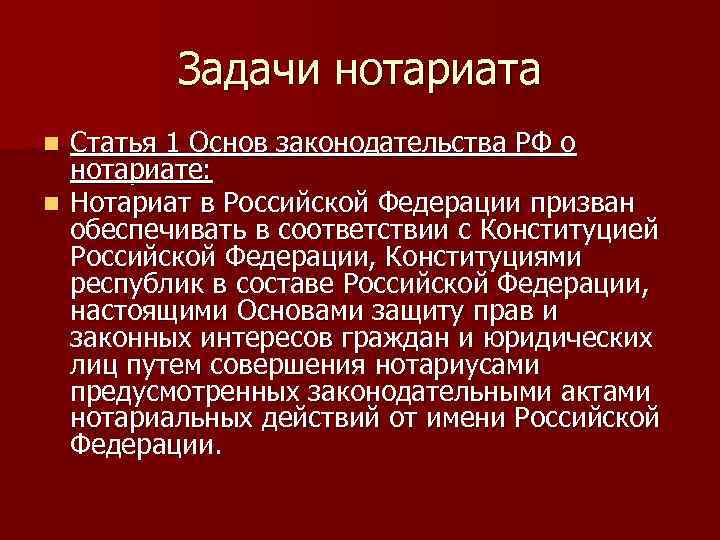 Задачи нотариата

Статья 1 Основ законодательства РФ о нотариате:

Нотариат в Российской Федерации призван обеспечивать в соответствии с Конституцией Российской Федерации, Конституциями республик в составе Российской Федерации, настоящими Основами защиту прав и законных интересов граждан и юридических лиц путем совершения нотариусами предусмотренных законодательными актами нотариальных действий от имени Российской Федерации.